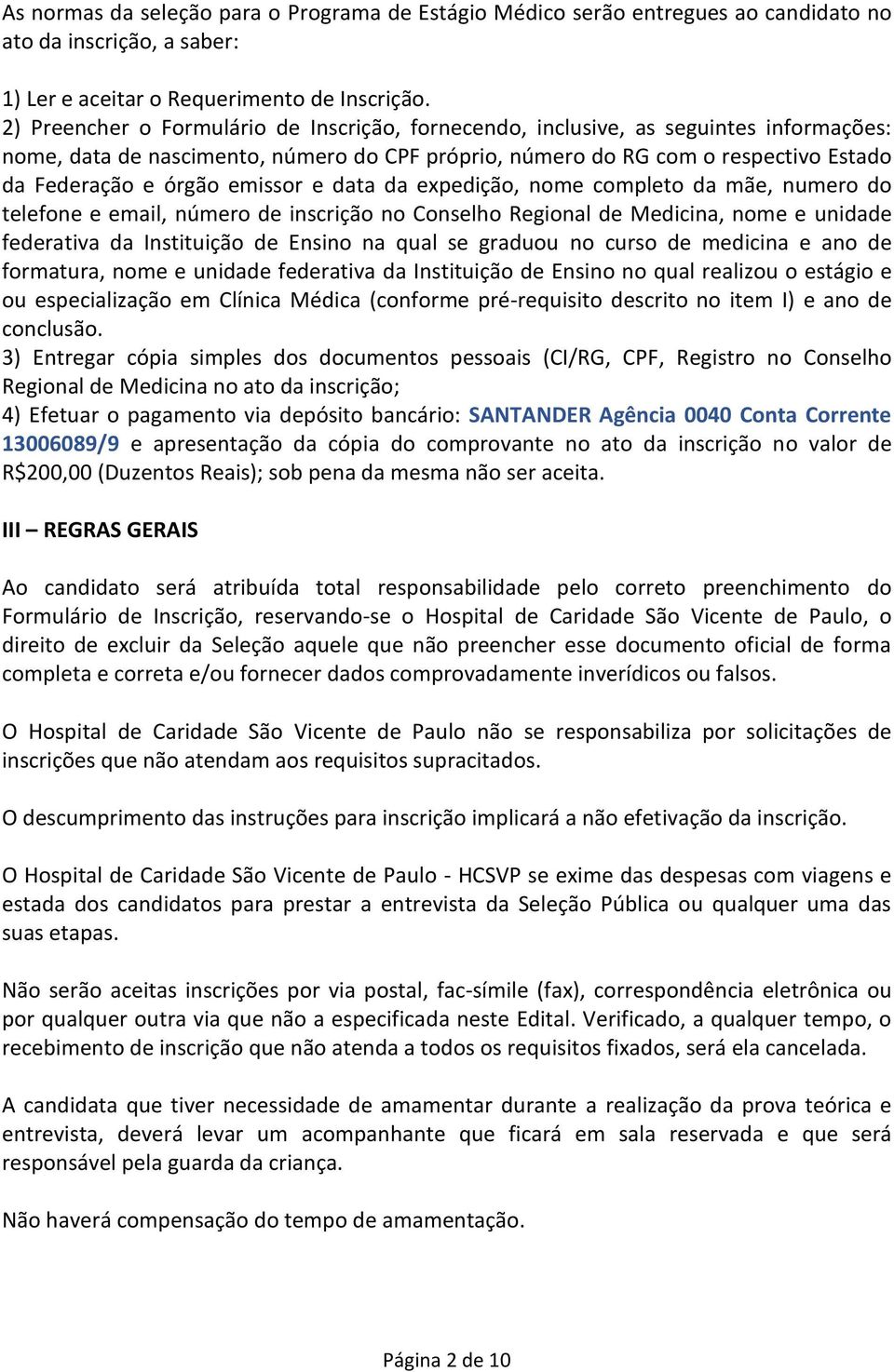 As normas da seleção para o Programa de Estágio Médico serão entregues ao candidato no ato da inscrição, a saber:

1) Ler e aceitar o Requerimento de Inscrição.
2) Preencher o Formulário de Inscrição, fornecendo, inclusive, as seguintes informações: nome, data de nascimento, número do CPF próprio, número do RG com o respectivo Estado da Federação e órgão emissor e data da expedição, nome completo da mãe, numero do telefone e email, número de inscrição no Conselho Regional de Medicina, nome e unidade federativa da Instituição de Ensino na qual se graduou no curso de medicina e ano de formatura, nome e unidade federativa da Instituição de Ensino no qual realizou o estágio e ou especialização em Clínica Médica (conforme pré-requisito descrito no item I) e ano de conclusão.
3) Entregar cópia simples dos documentos pessoais (CI/RG, CPF, Registro no Conselho Regional de Medicina no ato da inscrição;
4) Efetuar o pagamento via depósito bancário: SANTANDER Agência 0040 Conta Corrente 13006089/9 e apresentação da cópia do comprovante no ato da inscrição no valor de R$200,00 (Duzentos Reais); sob pena da mesma não ser aceita.

III – REGRAS GERAIS

Ao candidato será atribuída total responsabilidade pelo correto preenchimento do Formulário de Inscrição, reservando-se o Hospital de Caridade São Vicente de Paulo, o direito de excluir da Seleção aquele que não preencher esse documento oficial de forma completa e correta e/ou fornecer dados comprovadamente inverídicos ou falsos.

O Hospital de Caridade São Vicente de Paulo não se responsabiliza por solicitações de inscrições que não atendam aos requisitos supracitados.

O descumprimento das instruções para inscrição implicará a não efetivação da inscrição.

O Hospital de Caridade São Vicente de Paulo - HCSVP se exime das despesas com viagens e estada dos candidatos para prestar a entrevista da Seleção Pública ou qualquer uma das suas etapas.

Não serão aceitas inscrições por via postal, fac-símile (fax), correspondência eletrônica ou por qualquer outra via que não a especificada neste Edital. Verificado, a qualquer tempo, o recebimento de inscrição que não atenda a todos os requisitos fixados, será ela cancelada.

A candidata que tiver necessidade de amamentar durante a realização da prova teórica e entrevista, deverá levar um acompanhante que ficará em sala reservada e que será responsável pela guarda da criança.

Não haverá compensação do tempo de amamentação.

Página 2 de 10